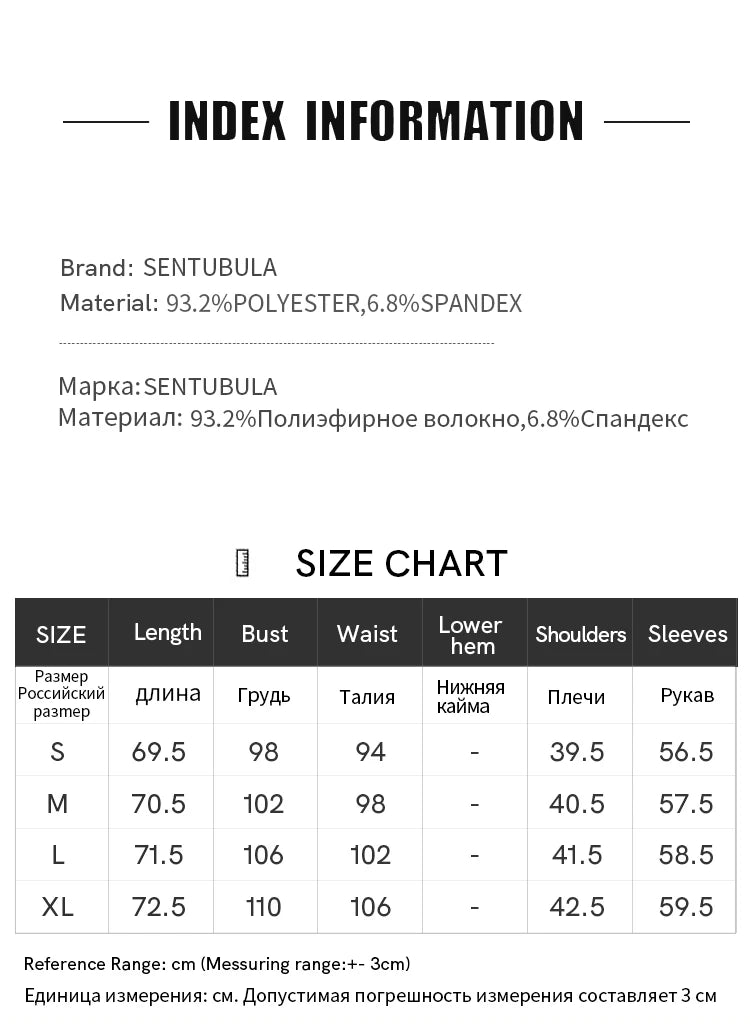 INDEX INFORMATION

Brand: SENTUBULA
Material: 93.2%POLYESTER,6.8%SPANDEX

Марка:SENTUBULA
Материал: 93.2%Полиэфирное волокно,6.8%Спандекс

SIZE CHART

| SIZE | Length | Bust | Waist | Lower hem | Shoulders | Sleeves |
|---|---|---|---|---|---|---|
| Размер Российский размер | длина | Грудь | Талия | Нижняя кайма | Плечи | Рукав |
| S | 69.5 | 98 | 94 | - | 39.5 | 56.5 |
| M | 70.5 | 102 | 98 | - | 40.5 | 57.5 |
| L | 71.5 | 106 | 102 | - | 41.5 | 58.5 |
| XL | 72.5 | 110 | 106 | - | 42.5 | 59.5 |

Reference Range: cm (Messuring range:+- 3cm)
Единица измерения: см. Допустимая погрешность измерения составляет 3 см